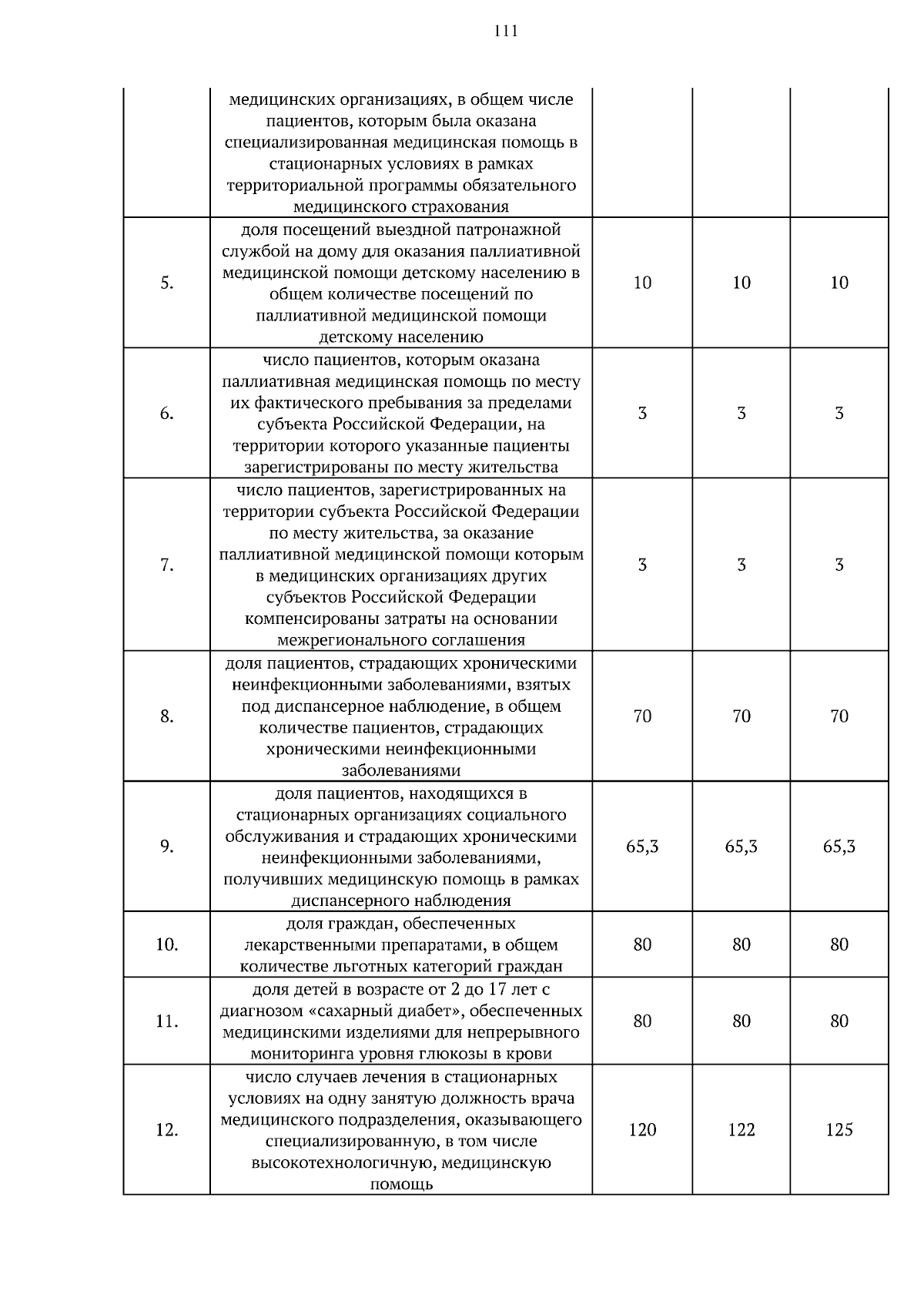 111

|  |  |  |  |  |
|---|---|---|---|---|
|  | медицинских организациях, в общем числе пациентов, которым была оказана специализированная медицинская помощь в стационарных условиях в рамках территориальной программы обязательного медицинского страхования |  |  |  |
| 5. | доля посещений выездной патронажной службой на дому для оказания паллиативной медицинской помощи детскому населению в общем количестве посещений по паллиативной медицинской помощи детскому населению | 10 | 10 | 10 |
| 6. | число пациентов, которым оказана паллиативная медицинская помощь по месту их фактического пребывания за пределами субъекта Российской Федерации, на территории которого указанные пациенты зарегистрированы по месту жительства | 3 | 3 | 3 |
| 7. | число пациентов, зарегистрированных на территории субъекта Российской Федерации по месту жительства, за оказание паллиативной медицинской помощи которым в медицинских организациях других субъектов Российской Федерации компенсированы затраты на основании межрегионального соглашения | 3 | 3 | 3 |
| 8. | доля пациентов, страдающих хроническими неинфекционными заболеваниями, взятых под диспансерное наблюдение, в общем количестве пациентов, страдающих хроническими неинфекционными заболеваниями | 70 | 70 | 70 |
| 9. | доля пациентов, находящихся в стационарных организациях социального обслуживания и страдающих хроническими неинфекционными заболеваниями, получивших медицинскую помощь в рамках диспансерного наблюдения | 65,3 | 65,3 | 65,3 |
| 10. | доля граждан, обеспеченных лекарственными препаратами, в общем количестве льготных категорий граждан | 80 | 80 | 80 |
| 11. | доля детей в возрасте от 2 до 17 лет с диагнозом «сахарный диабет», обеспеченных медицинскими изделиями для непрерывного мониторинга уровня глюкозы в крови | 80 | 80 | 80 |
| 12. | число случаев лечения в стационарных условиях на одну занятую должность врача медицинского подразделения, оказывающего специализированную, в том числе высокотехнологичную, медицинскую помощь | 120 | 122 | 125 |